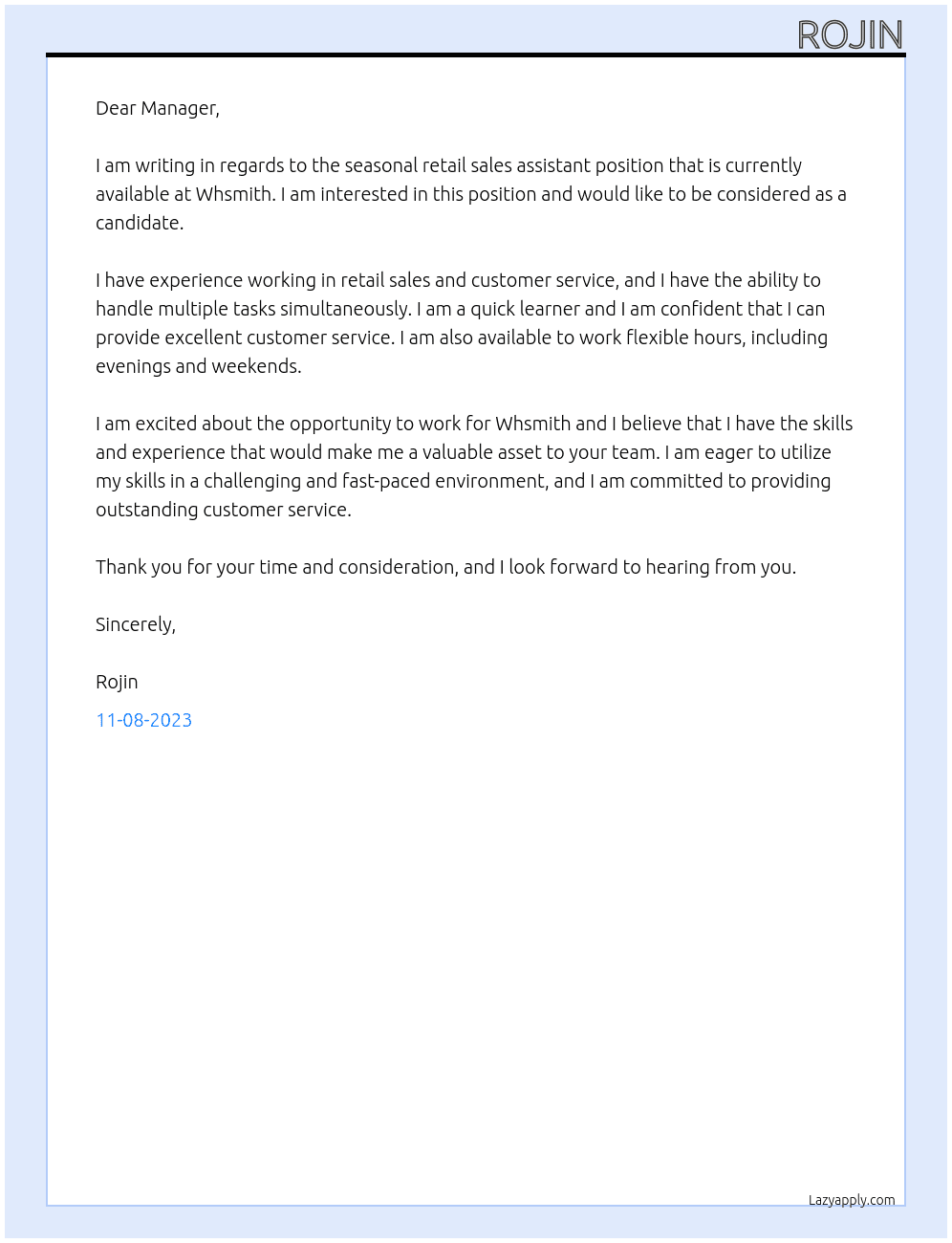 ROJIN

Dear Manager,

I am writing in regards to the seasonal retail sales assistant position that is currently available at Whsmith. I am interested in this position and would like to be considered as a candidate.

I have experience working in retail sales and customer service, and I have the ability to handle multiple tasks simultaneously. I am a quick learner and I am confident that I can provide excellent customer service. I am also available to work flexible hours, including evenings and weekends.

I am excited about the opportunity to work for Whsmith and I believe that I have the skills and experience that would make me a valuable asset to your team. I am eager to utilize my skills in a challenging and fast-paced environment, and I am committed to providing outstanding customer service.

Thank you for your time and consideration, and I look forward to hearing from you.

Sincerely,

Rojin

11-08-2023

Lazyapply.com